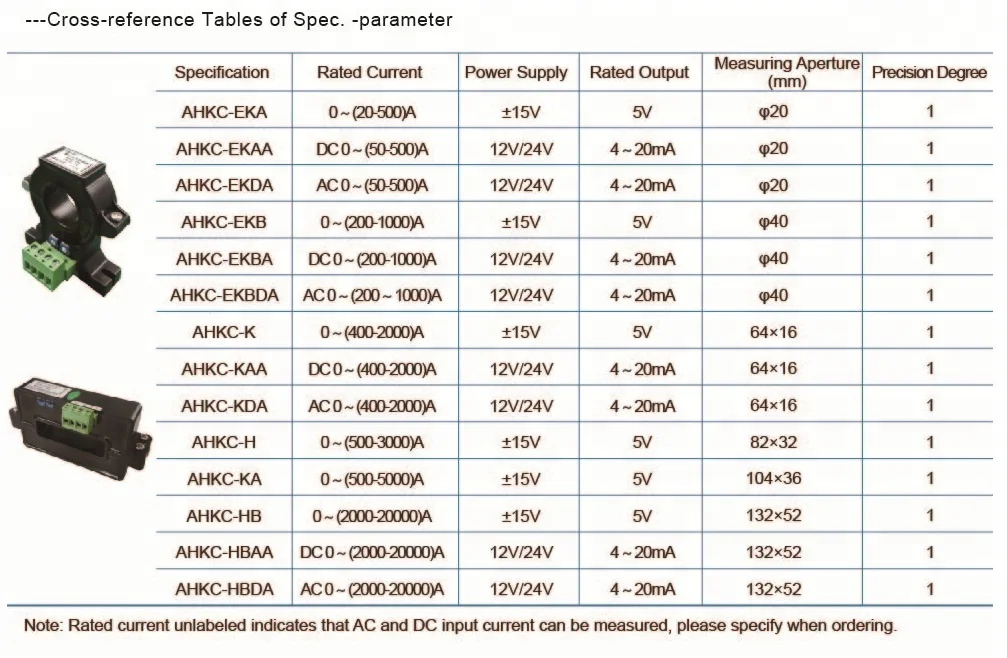 ---Cross-reference Tables of Spec. -parameter

| Specification | Rated Current | Power Supply | Rated Output | Measuring Aperture (mm) | Precision Degree |
|---|---|---|---|---|---|
| AHKC-EKA | 0～(20-500)A | ±15V | 5V | φ20 | 1 |
| AHKC-EKAA | DC 0～(50-500)A | 12V/24V | 4～20mA | φ20 | 1 |
| AHKC-EKDA | AC 0～(50-500)A | 12V/24V | 4～20mA | φ20 | 1 |
| AHKC-EKB | 0～(200-1000)A | ±15V | 5V | φ40 | 1 |
| AHKC-EKBA | DC 0～(200-1000)A | 12V/24V | 4～20mA | φ40 | 1 |
| AHKC-EKBDA | AC 0～(200～1000)A | 12V/24V | 4～20mA | φ40 | 1 |
| AHKC-K | 0～(400-2000)A | ±15V | 5V | 64×16 | 1 |
| AHKC-KAA | DC 0～(400-2000)A | 12V/24V | 4～20mA | 64×16 | 1 |
| AHKC-KDA | AC 0～(400-2000)A | 12V/24V | 4～20mA | 64×16 | 1 |
| AHKC-H | 0～(500-3000)A | ±15V | 5V | 82×32 | 1 |
| AHKC-KA | 0～(500-5000)A | ±15V | 5V | 104×36 | 1 |
| AHKC-HB | 0～(2000-20000)A | ±15V | 5V | 132×52 | 1 |
| AHKC-HBAA | DC 0～(2000-20000)A | 12V/24V | 4～20mA | 132×52 | 1 |
| AHKC-HBDA | AC 0～(2000-20000)A | 12V/24V | 4～20mA | 132×52 | 1 |

Note: Rated current unlabeled indicates that AC and DC input current can be measured, please specify when ordering.